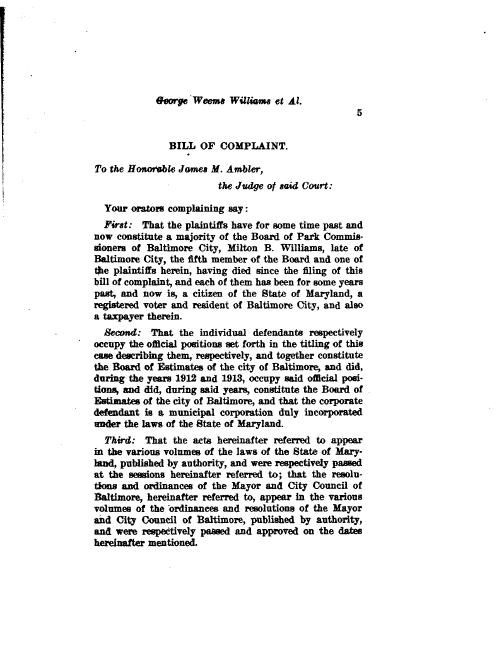 George Weems Williams et Al.

5

BILL OF COMPLAINT.

To the Honorable James M. Ambler,
the Judge of said Court:

Your orators complaining say:

First: That the plaintiffs have for some time past and now constitute a majority of the Board of Park Commissioners of Baltimore City, Milton B. Williams, late of Baltimore City, the fifth member of the Board and one of the plaintiffs herein, having died since the filing of this bill of complaint, and each of them has been for some years past, and now is, a citizen of the State of Maryland, a registered voter and resident of Baltimore City, and also a taxpayer therein.

Second: That the individual defendants respectively occupy the official positions set forth in the titling of this case describing them, respectively, and together constitute the Board of Estimates of the city of Baltimore, and did, during the years 1912 and 1913, occupy said official positions, and did, during said years, constitute the Board of Estimates of the city of Baltimore, and that the corporate defendant is a municipal corporation duly incorporated under the laws of the State of Maryland.

Third: That the acts hereinafter referred to appear in the various volumes of the laws of the State of Maryland, published by authority, and were respectively passed at the sessions hereinafter referred to; that the resolutions and ordinances of the Mayor and City Council of Baltimore, hereinafter referred to, appear in the various volumes of the ordinances and resolutions of the Mayor and City Council of Baltimore, published by authority, and were respectively passed and approved on the dates hereinafter mentioned.